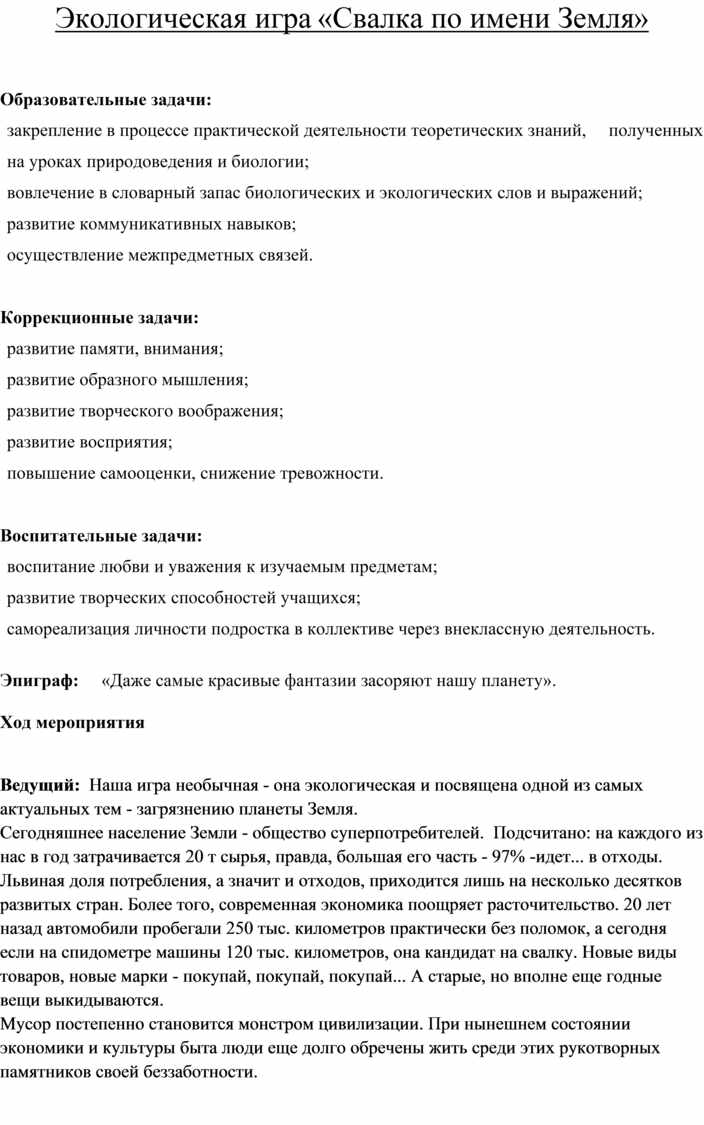 Экологическая игра «Свалка по имени Земля»

**Образовательные задачи:**
закрепление в процессе практической деятельности теоретических знаний, полученных на уроках природоведения и биологии;
вовлечение в словарный запас биологических и экологических слов и выражений;
развитие коммуникативных навыков;
осуществление межпредметных связей.

**Коррекционные задачи:**
развитие памяти, внимания;
развитие образного мышления;
развитие творческого воображения;
развитие восприятия;
повышение самооценки, снижение тревожности.

**Воспитательные задачи:**
воспитание любви и уважения к изучаемым предметам;
развитие творческих способностей учащихся;
самореализация личности подростка в коллективе через внеклассную деятельность.

**Эпиграф:** «Даже самые красивые фантазии засоряют нашу планету».

**Ход мероприятия**

**Ведущий:** Наша игра необычная - она экологическая и посвящена одной из самых актуальных тем - загрязнению планеты Земля.
Сегодняшнее население Земли - общество суперпотребителей. Подсчитано: на каждого из нас в год затрачивается 20 т сырья, правда, большая его часть - 97% -идет... в отходы. Львиная доля потребления, а значит и отходов, приходится лишь на несколько десятков развитых стран. Более того, современная экономика поощряет расточительство. 20 лет назад автомобили пробегали 250 тыс. километров практически без поломок, а сегодня если на спидометре машины 120 тыс. километров, она кандидат на свалку. Новые виды товаров, новые марки - покупай, покупай, покупай... А старые, но вполне еще годные вещи выкидываются.
Мусор постепенно становится монстром цивилизации. При нынешнем состоянии экономики и культуры быта люди еще долго обречены жить среди этих рукотворных памятников своей беззаботности.